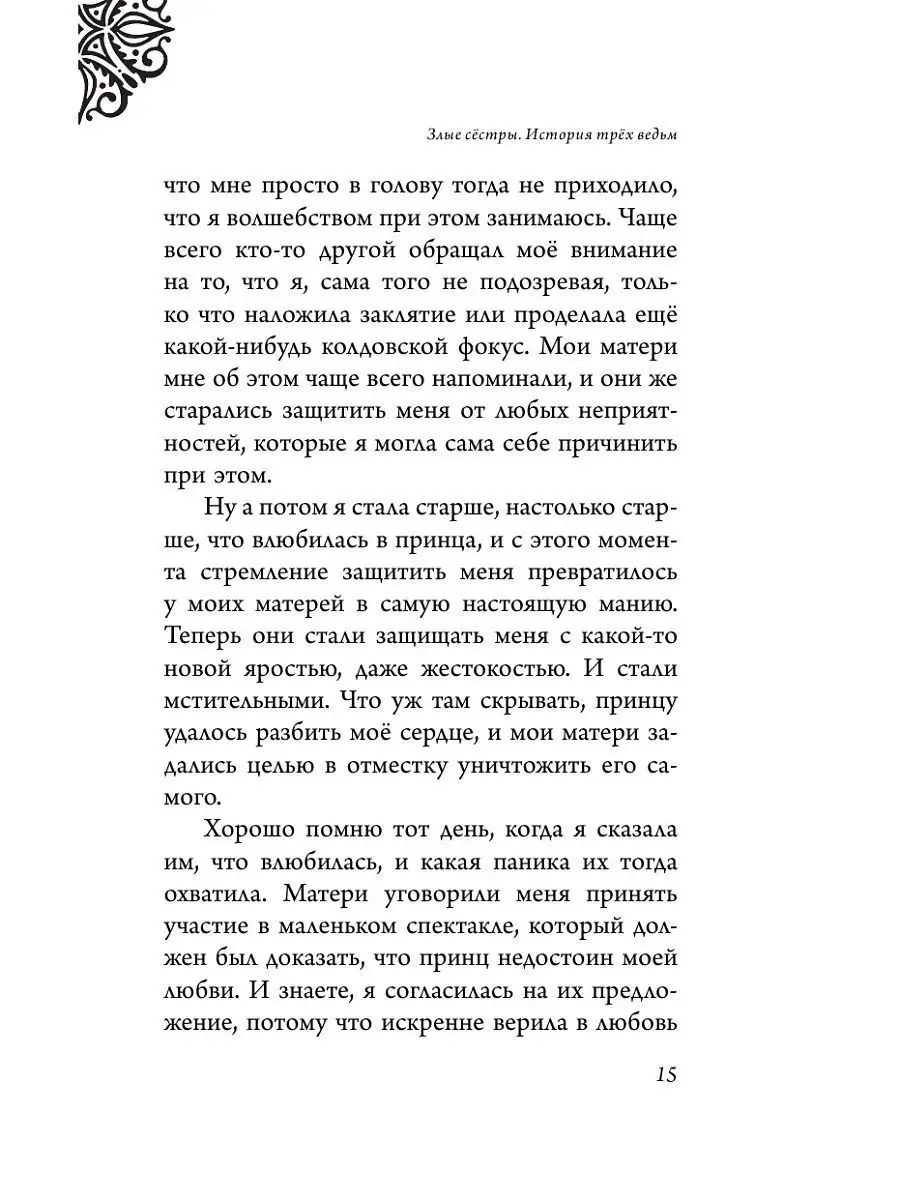 Злые сёстры. История трёх ведьм

что мне просто в голову тогда не приходило, что я волшебством при этом занимаюсь. Чаще всего кто-то другой обращал моё внимание на то, что я, сама того не подозревая, только что наложила заклятие или проделала ещё какой-нибудь колдовской фокус. Мои матери мне об этом чаще всего напоминали, и они же старались защитить меня от любых неприятностей, которые я могла сама себе причинить при этом.

Ну а потом я стала старше, настолько старше, что влюбилась в принца, и с этого момента стремление защитить меня превратилось у моих матерей в самую настоящую манию. Теперь они стали защищать меня с какой-то новой яростью, даже жестокостью. И стали мстительными. Что уж там скрывать, принцу удалось разбить моё сердце, и мои матери задались целью в отместку уничтожить его самого.

Хорошо помню тот день, когда я сказала им, что влюбилась, и какая паника их тогда охватила. Матери уговорили меня принять участие в маленьком спектакле, который должен был доказать, что принц недостоин моей любви. И знаете, я согласилась на их предложение, потому что искренне верила в любовь

15